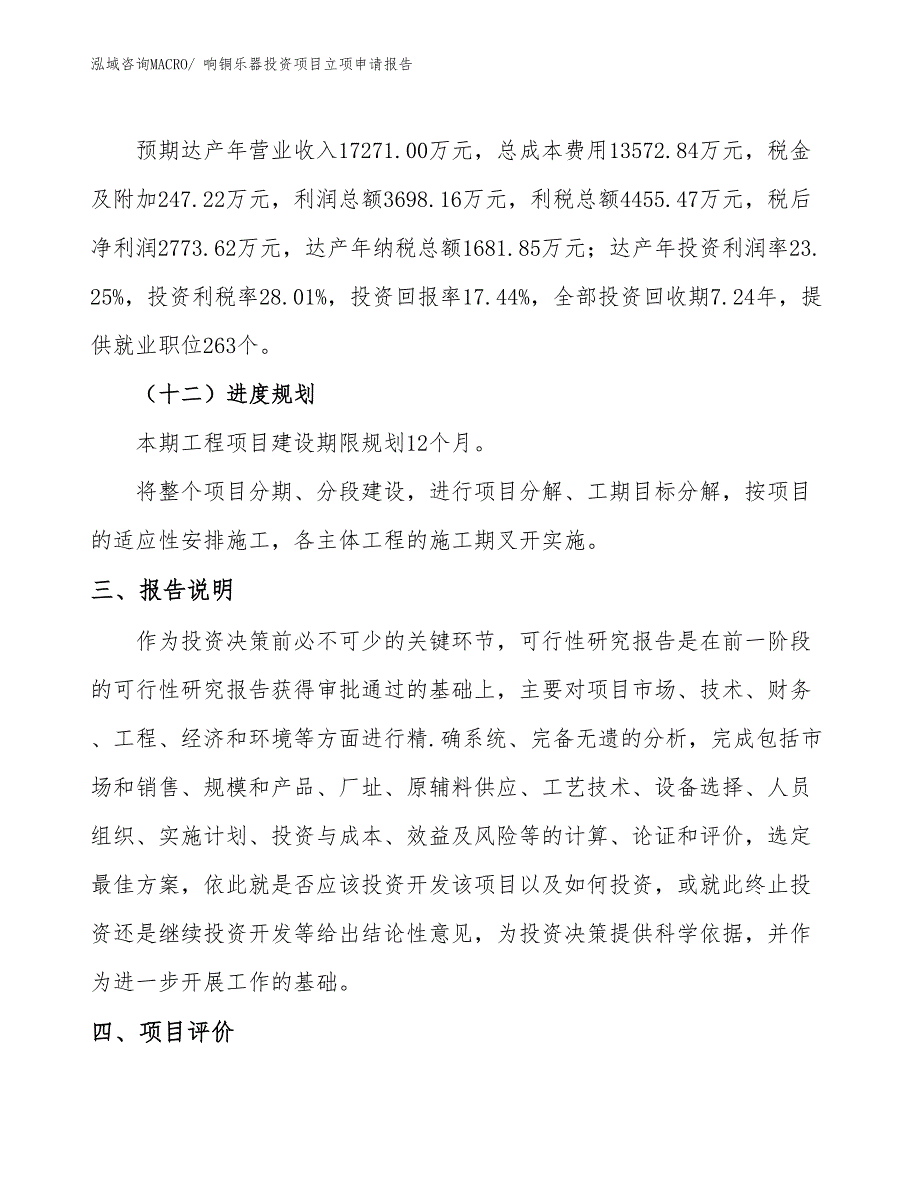 泓域咨询MACRO/ 响铜乐器投资项目立项申请报告

预期达产年营业收入17271.00万元，总成本费用13572.84万元，税金及附加247.22万元，利润总额3698.16万元，利税总额4455.47万元，税后净利润2773.62万元，达产年纳税总额1681.85万元；达产年投资利润率23.25%，投资利税率28.01%，投资回报率17.44%，全部投资回收期7.24年，提供就业职位263个。

（十二）进度规划

本期工程项目建设期限规划12个月。

将整个项目分期、分段建设，进行项目分解、工期目标分解，按项目的适应性安排施工，各主体工程的施工期叉开实施。

三、报告说明

作为投资决策前必不可少的关键环节，可行性研究报告是在前一阶段的可行性研究报告获得审批通过的基础上，主要对项目市场、技术、财务、工程、经济和环境等方面进行精.确系统、完备无遗的分析，完成包括市场和销售、规模和产品、厂址、原辅料供应、工艺技术、设备选择、人员组织、实施计划、投资与成本、效益及风险等的计算、论证和评价，选定最佳方案，依此就是否应该投资开发该项目以及如何投资，或就此终止投资还是继续投资开发等给出结论性意见，为投资决策提供科学依据，并作为进一步开展工作的基础。

四、项目评价